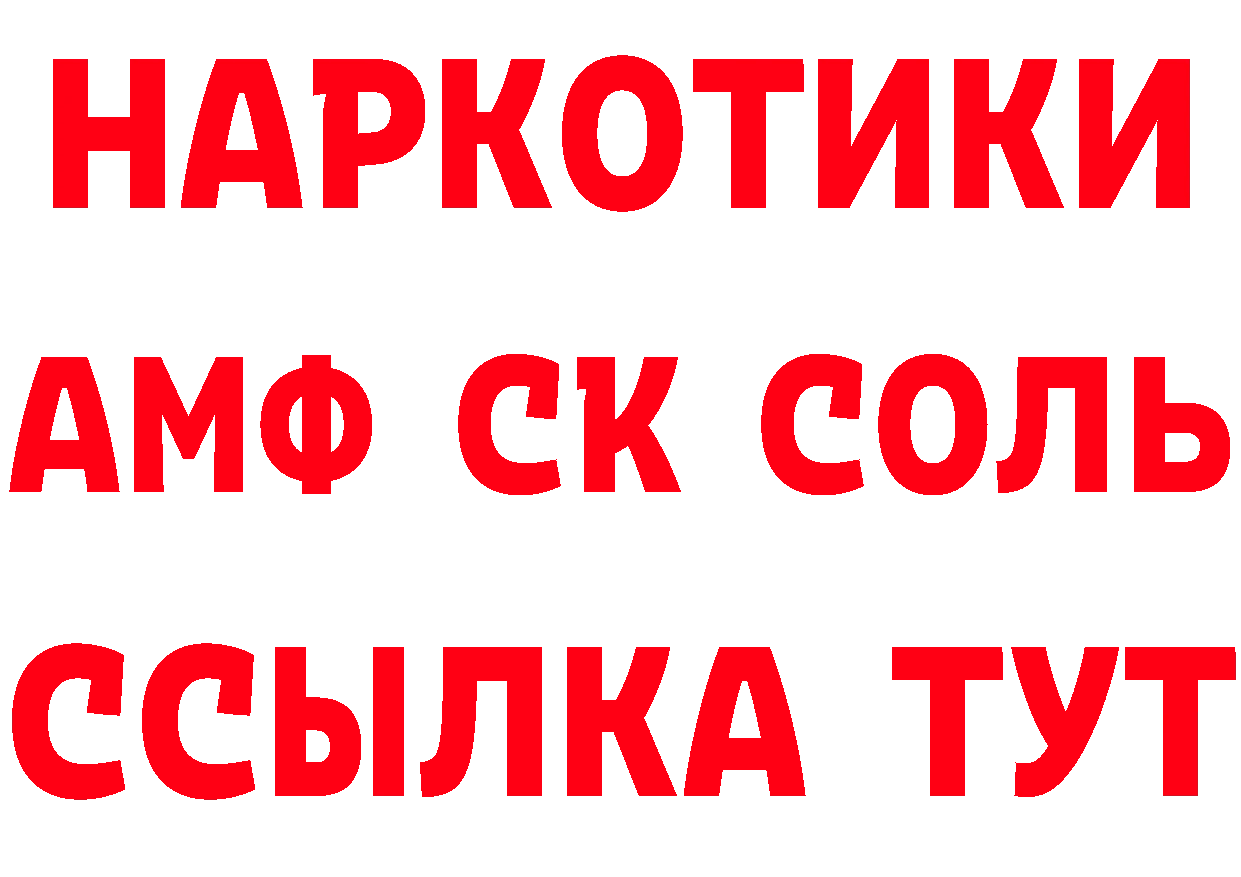 НАРКОТИКИ

АМФ СК СОЛЬ

ССЫЛКА ТУТ